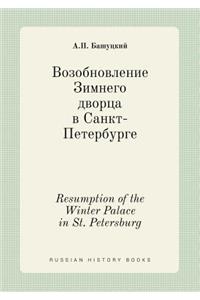 А.П. Башуцкий

Возобновление Зимнего дворца в Санкт-Петербурге

Resumption of the Winter Palace in St. Petersburg

RUSSIAN HISTORY BOOKS